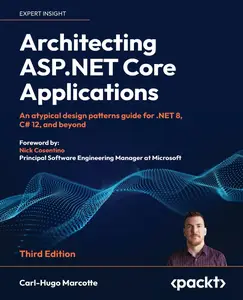 EXPERT INSIGHT

Architecting ASP.NET Core Applications

An atypical design patterns guide for .NET 8, C# 12, and beyond

Foreword by:
Nick Cosentino
Principal Software Engineering Manager at Microsoft

Third Edition

Carl-Hugo Marcotte

<packt>